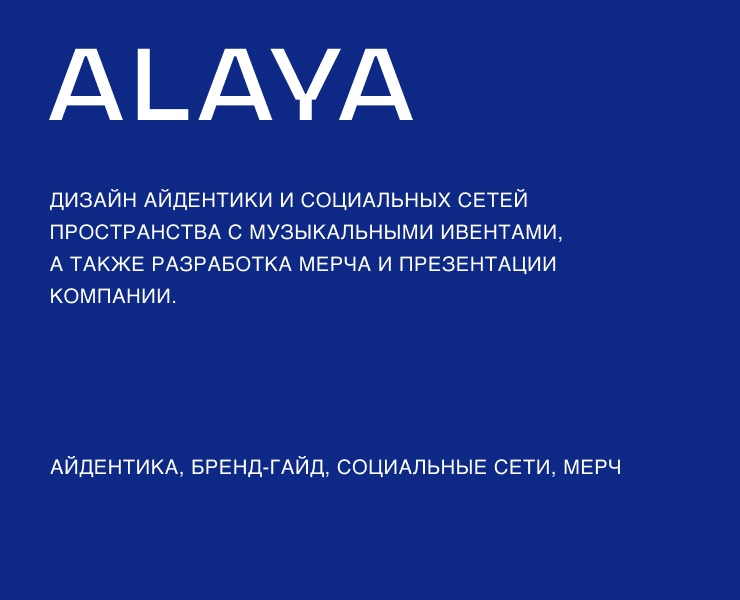 ALAYA

ДИЗАЙН АЙДЕНТИКИ И СОЦИАЛЬНЫХ СЕТЕЙ ПРОСТРАНСТВА С МУЗЫКАЛЬНЫМИ ИВЕНТАМИ, А ТАКЖЕ РАЗРАБОТКА МЕРЧА И ПРЕЗЕНТАЦИИ КОМПАНИИ.

АЙДЕНТИКА, БРЕНД-ГАЙД, СОЦИАЛЬНЫЕ СЕТИ, МЕРЧ